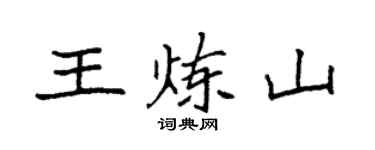 王炼山

词典网